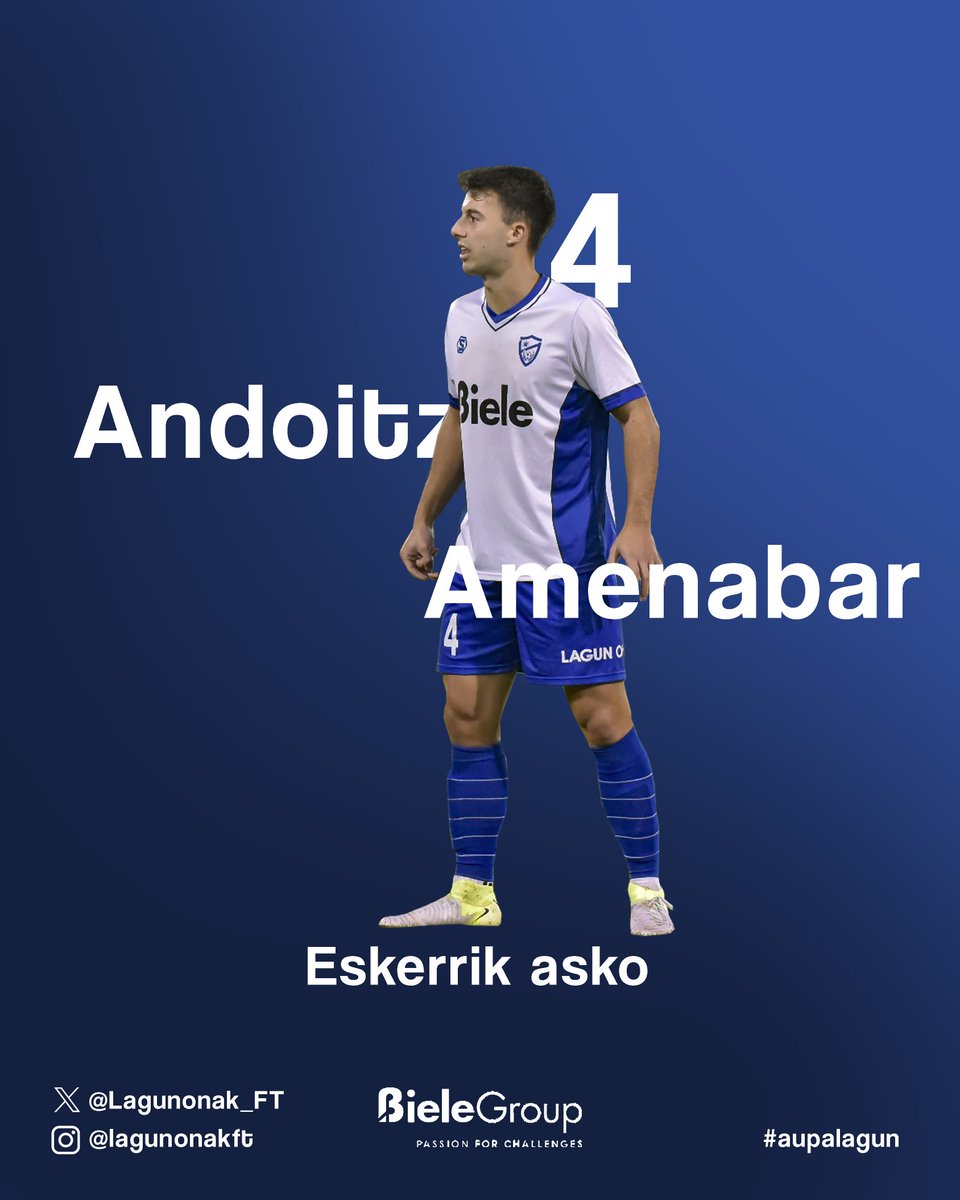 4

Andoitz

Biele

Amenabar

4

LAGUN O

Eskerrik asko

@Lagunonak_FT
@lagunonakft

BieleGroup
PASSION FOR CHALLENGES

#aupalagun